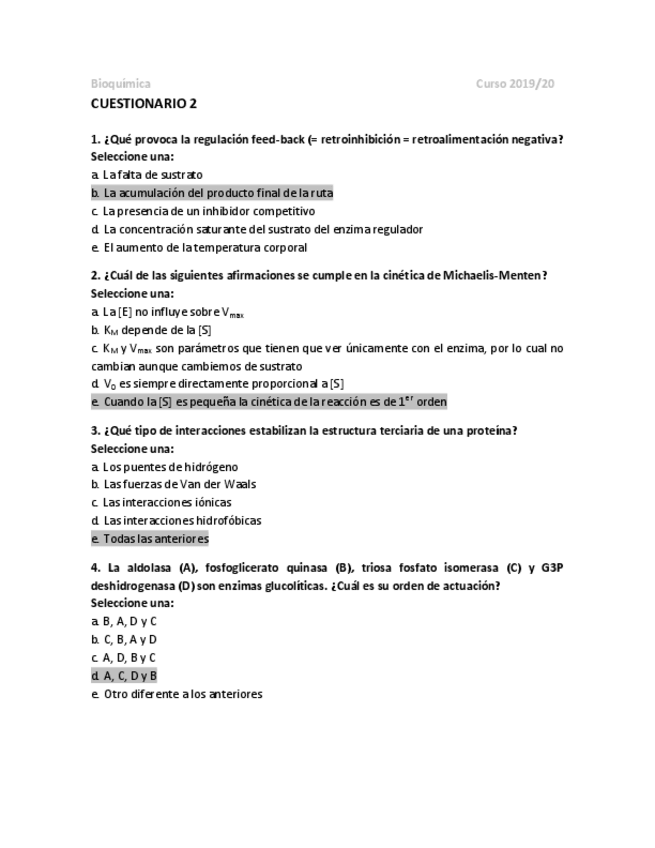 Bioquímica Curso 2019/20

CUESTIONARIO 2

1. ¿Qué provoca la regulación feed-back (= retroinhibición = retroalimentación negativa?
Seleccione una:
a. La falta de sustrato
b. La acumulación del producto final de la ruta
c. La presencia de un inhibidor competitivo
d. La concentración saturante del sustrato del enzima regulador
e. El aumento de la temperatura corporal

2. ¿Cuál de las siguientes afirmaciones se cumple en la cinética de Michaelis-Menten?
Seleccione una:
a. La [E] no influye sobre $V_{max}$
b. $K_M$ depende de la [S]
c. $K_M$ y $V_{max}$ son parámetros que tienen que ver únicamente con el enzima, por lo cual no cambian aunque cambiemos de sustrato
d. $V_0$ es siempre directamente proporcional a [S]
e. Cuando la [S] es pequeña la cinética de la reacción es de $1^{er}$ orden

3. ¿Qué tipo de interacciones estabilizan la estructura terciaria de una proteína?
Seleccione una:
a. Los puentes de hidrógeno
b. Las fuerzas de Van der Waals
c. Las interacciones iónicas
d. Las interacciones hidrofóbicas
e. Todas las anteriores

4. La aldolasa (A), fosfoglicerato quinasa (B), triosa fosfato isomerasa (C) y G3P deshidrogenasa (D) son enzimas glucolíticas. ¿Cuál es su orden de actuación?
Seleccione una:
a. B, A, D y C
b. C, B, A y D
c. A, D, B y C
d. A, C, D y B
e. Otro diferente a los anteriores